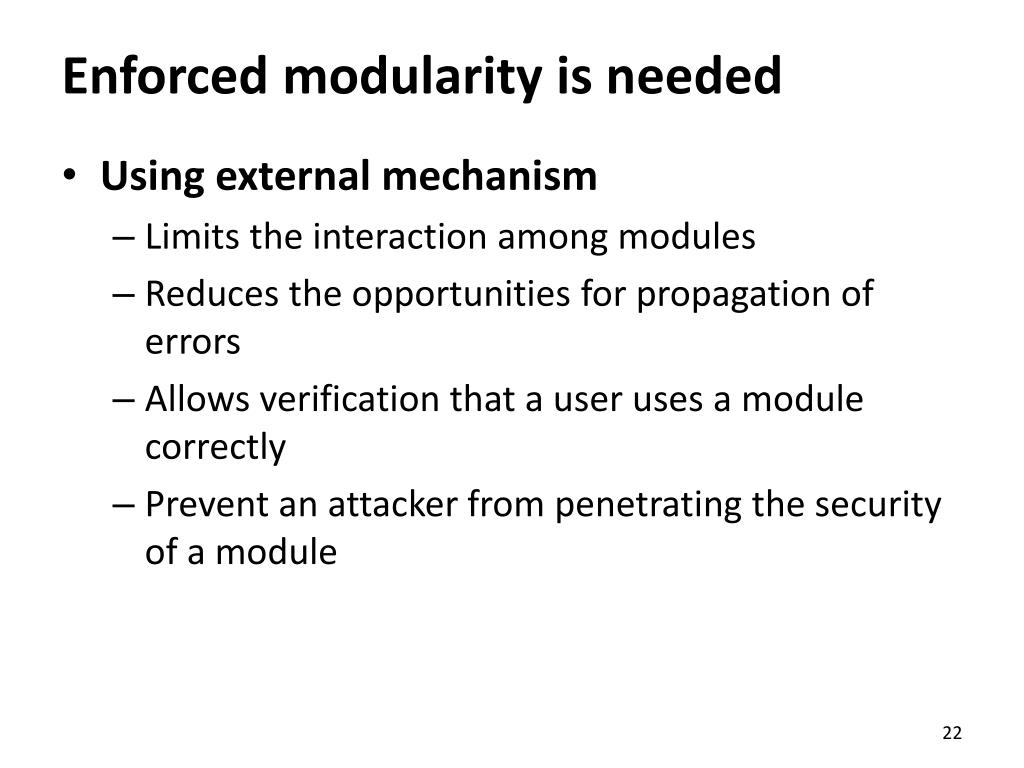 Enforced modularity is needed

• Using external mechanism
– Limits the interaction among modules
– Reduces the opportunities for propagation of errors
– Allows verification that a user uses a module correctly
– Prevent an attacker from penetrating the security of a module

22